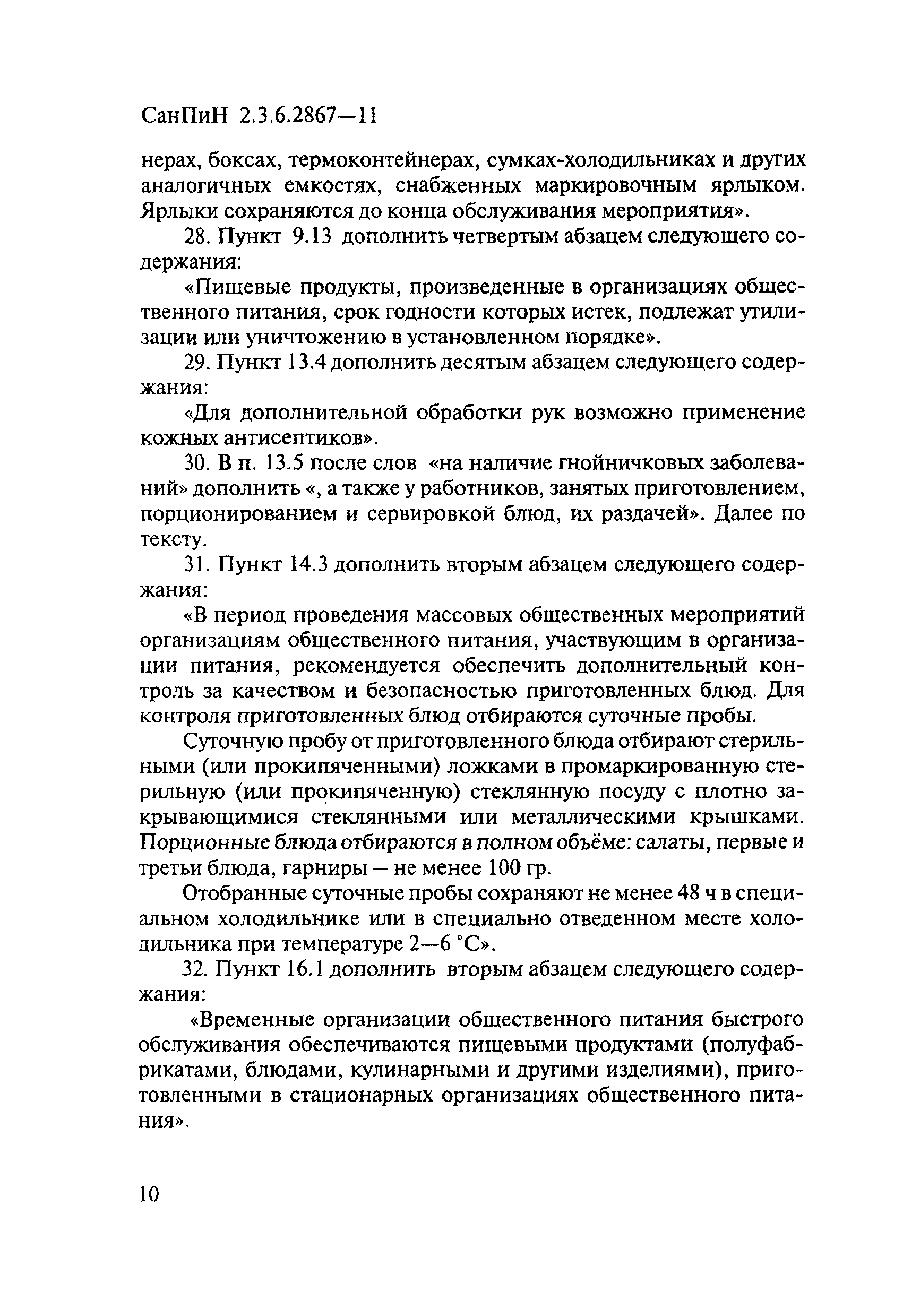 СанПиН 2.3.6.2867—11

нерах, боксах, термоконтейнерах, сумках-холодильниках и других аналогичных емкостях, снабженных маркировочным ярлыком. Ярлыки сохраняются до конца обслуживания мероприятия».

28. Пункт 9.13 дополнить четвертым абзацем следующего содержания:

«Пищевые продукты, произведенные в организациях общественного питания, срок годности которых истек, подлежат утилизации или уничтожению в установленном порядке».

29. Пункт 13.4 дополнить десятым абзацем следующего содержания:

«Для дополнительной обработки рук возможно применение кожных антисептиков».

30. В п. 13.5 после слов «на наличие гнойничковых заболеваний» дополнить «, а также у работников, занятых приготовлением, порционированием и сервировкой блюд, их раздачей». Далее по тексту.

31. Пункт 14.3 дополнить вторым абзацем следующего содержания:

«В период проведения массовых общественных мероприятий организациям общественного питания, участвующим в организации питания, рекомендуется обеспечить дополнительный контроль за качеством и безопасностью приготовленных блюд. Для контроля приготовленных блюд отбираются суточные пробы.

Суточную пробу от приготовленного блюда отбирают стерильными (или прокипяченными) ложками в промаркированную стерильную (или прокипяченную) стеклянную посуду с плотно закрывающимися стеклянными или металлическими крышками. Порционные блюда отбираются в полном объёме: салаты, первые и третьи блюда, гарниры — не менее 100 гр.

Отобранные суточные пробы сохраняют не менее 48 ч в специальном холодильнике или в специально отведенном месте холодильника при температуре 2—6 °С».

32. Пункт 16.1 дополнить вторым абзацем следующего содержания:

«Временные организации общественного питания быстрого обслуживания обеспечиваются пищевыми продуктами (полуфабрикатами, блюдами, кулинарными и другими изделиями), приготовленными в стационарных организациях общественного питания».

10